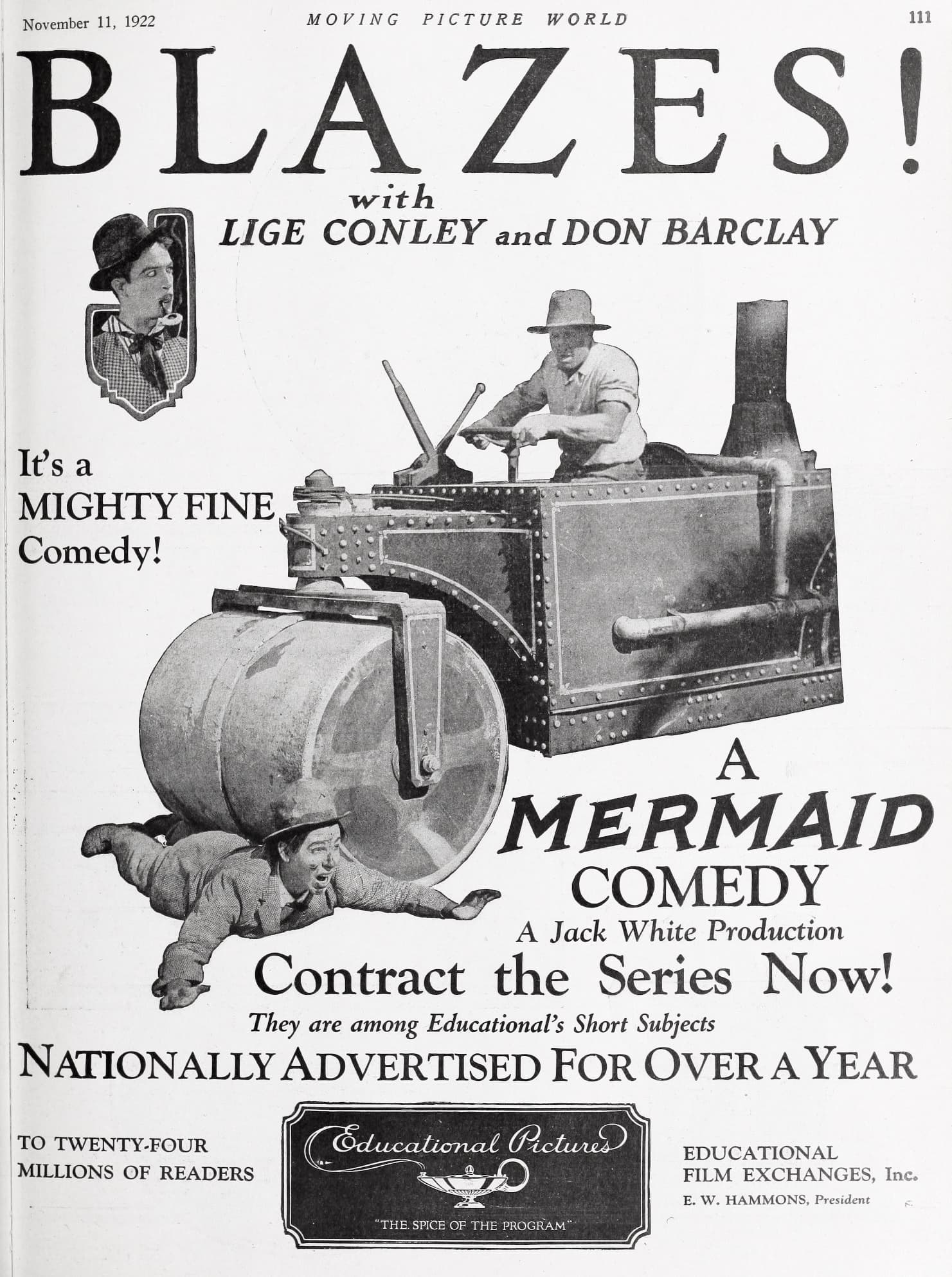 November 11, 1922 MOVING PICTURE WORLD 111

BLAZES!

with
LIGE CONLEY and DON BARCLAY

It's a
MIGHTY FINE
Comedy!

A
MERMAID
COMEDY
A Jack White Production

Contract the Series Now!

They are among Educational's Short Subjects

NATIONALLY ADVERTISED FOR OVER A YEAR

TO TWENTY-FOUR
MILLIONS OF READERS

Educational Pictures
"THE SPICE OF THE PROGRAM"

EDUCATIONAL
FILM EXCHANGES, Inc.
E. W. HAMMONS, President